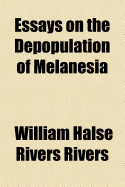 Essays on the Depopulation of Melanesia

William Halse Rivers Rivers